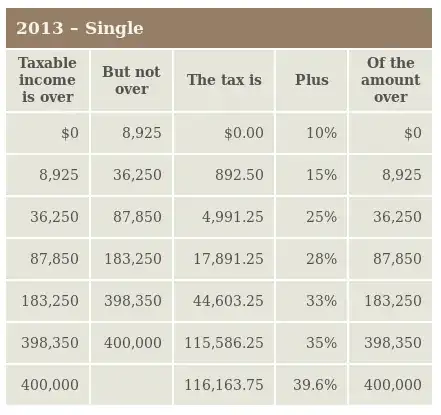 2013 – Single

| Taxable income is over | But not over | The tax is | Plus | Of the amount over |
|---|---|---|---|---|
| \$0 | 8,925 | \$0.00 | 10% | \$0 |
| 8,925 | 36,250 | 892.50 | 15% | 8,925 |
| 36,250 | 87,850 | 4,991.25 | 25% | 36,250 |
| 87,850 | 183,250 | 17,891.25 | 28% | 87,850 |
| 183,250 | 398,350 | 44,603.25 | 33% | 183,250 |
| 398,350 | 400,000 | 115,586.25 | 35% | 398,350 |
| 400,000 | | 116,163.75 | 39.6% | 400,000 |